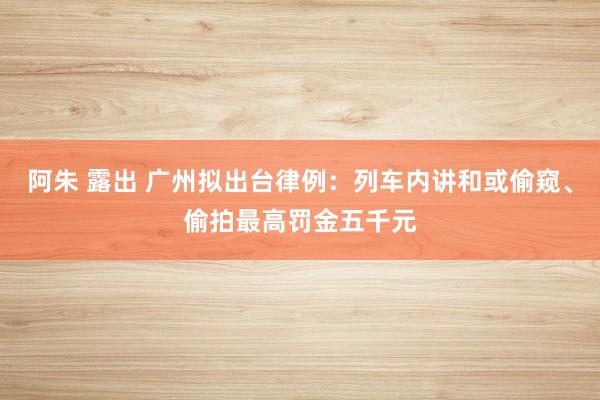 阿朱 露出 广州拟出台律例：列车内讲和或偷窥、偷拍最高罚金五千元